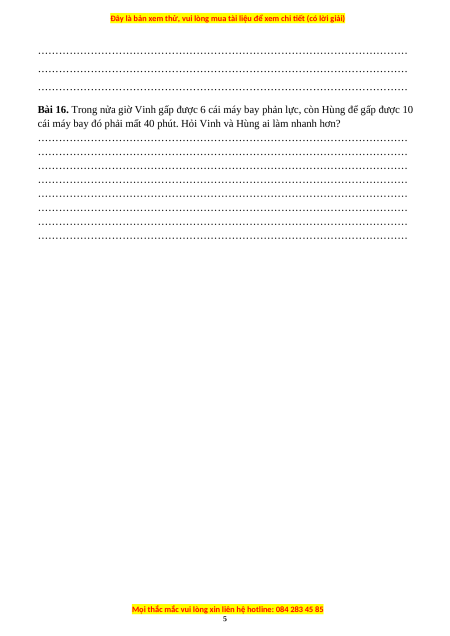 Đây là bản xem thử, vui lòng mua tài liệu để xem chi tiết (có lời giải)

……………………………………………………………………………………………
……………………………………………………………………………………………
……………………………………………………………………………………………

**Bài 16.** Trong nửa giờ Vinh gấp được 6 cái máy bay phản lực, còn Hùng để gấp được 10 cái máy bay đó phải mất 40 phút. Hỏi Vinh và Hùng ai làm nhanh hơn?
……………………………………………………………………………………………
……………………………………………………………………………………………
……………………………………………………………………………………………
……………………………………………………………………………………………
……………………………………………………………………………………………
……………………………………………………………………………………………
……………………………………………………………………………………………
……………………………………………………………………………………………

Mọi thắc mắc vui lòng xin liên hệ hotline: 084 283 45 85
5